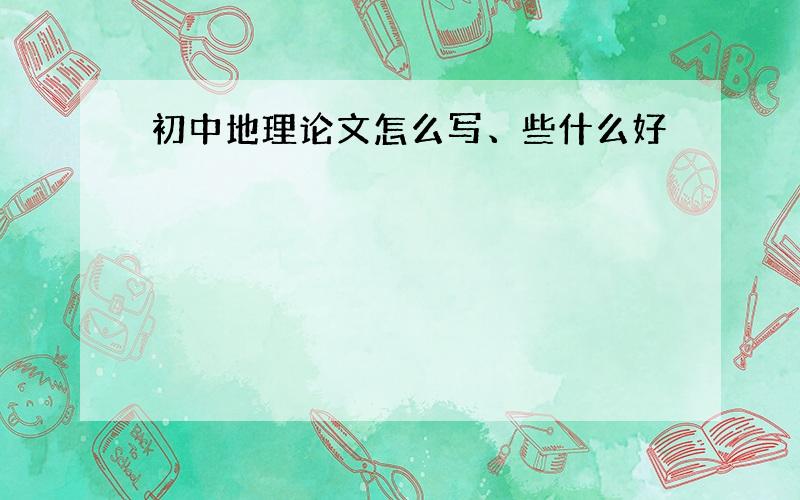 初中地理论文怎么写、些什么好

ABC

Back to School